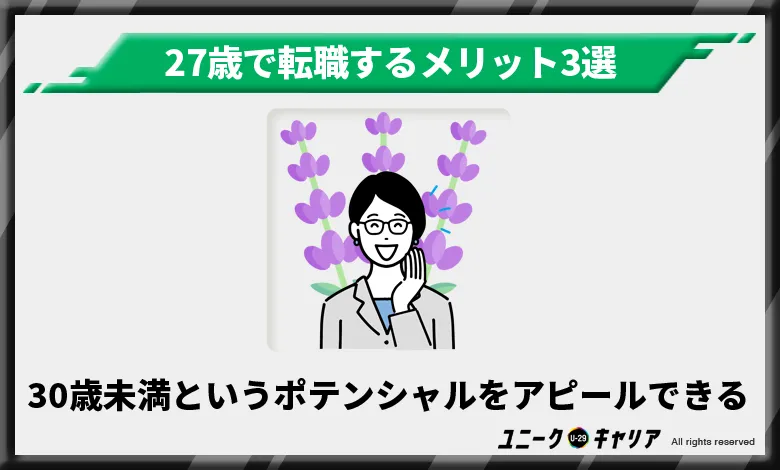 27歳で転職するメリット3選

30歳未満というポテンシャルをアピールできる

ユニーク U-29 キャリア All rights reserved